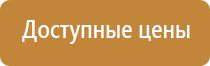 Доступные цены